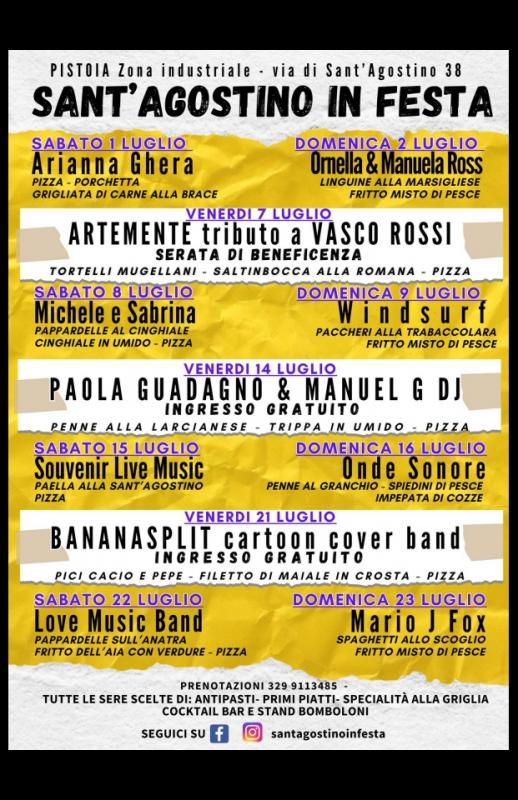 PISTOIA Zona industriale - via di Sant'Agostino 38
SANT'AGOSTINO IN FESTA

SABATO 1 LUGLIO
Arianna Ghera
PIZZA - PORCHETTA
GRIGLIATA DI CARNE ALLA BRACE

DOMENICA 2 LUGLIO
Ornella & Manuela Ross
LINGUINE ALLA MARSIGLIESE
FRITTO MISTO DI PESCE

VENERDI 7 LUGLIO
ARTEMENTE tributo a VASCO ROSSI
SERATA DI BENEFICENZA
TORTELLI MUGELLANI - SALTINBOCCA ALLA ROMANA - PIZZA

SABATO 8 LUGLIO
Michele e Sabrina
PAPPARDELLE AL CINGHIALE
CINGHIALE IN UMIDO - PIZZA

DOMENICA 9 LUGLIO
Windsurf
PACCHERI ALLA TRABACCOLARA
FRITTO MISTO DI PESCE

VENERDI 14 LUGLIO
PAOLA GUADAGNO & MANUEL G DJ
INGRESSO GRATUITO
PENNE ALLA LARCIANESE - TRIPPA IN UMIDO - PIZZA

SABATO 15 LUGLIO
Souvenir Live Music
PAELLA ALLA SANT'AGOSTINO
PIZZA

DOMENICA 16 LUGLIO
Onde Sonore
PENNE AL GRANCHIO - SPIEDINI DI PESCE
IMPEPATA DI COZZE

VENERDI 21 LUGLIO
BANANASPLIT cartoon cover band
INGRESSO GRATUITO
PICI CACIO E PEPE - FILETTO DI MAIALE IN CROSTA - PIZZA

SABATO 22 LUGLIO
Love Music Band
PAPPARDELLE SULL'ANATRA
FRITTO DELL'AIA CON VERDURE - PIZZA

DOMENICA 23 LUGLIO
Mario J Fox
SPAGHETTI ALLO SCOGLIO
FRITTO MISTO DI PESCE

PRENOTAZIONI 329 9113485 -
TUTTE LE SERE SCELTE DI: ANTIPASTI- PRIMI PIATTI- SPECIALITÀ ALLA GRIGLIA
COCKTAIL BAR E STAND BOMBOLONI

SEGUICI SU santagostinoinfesta